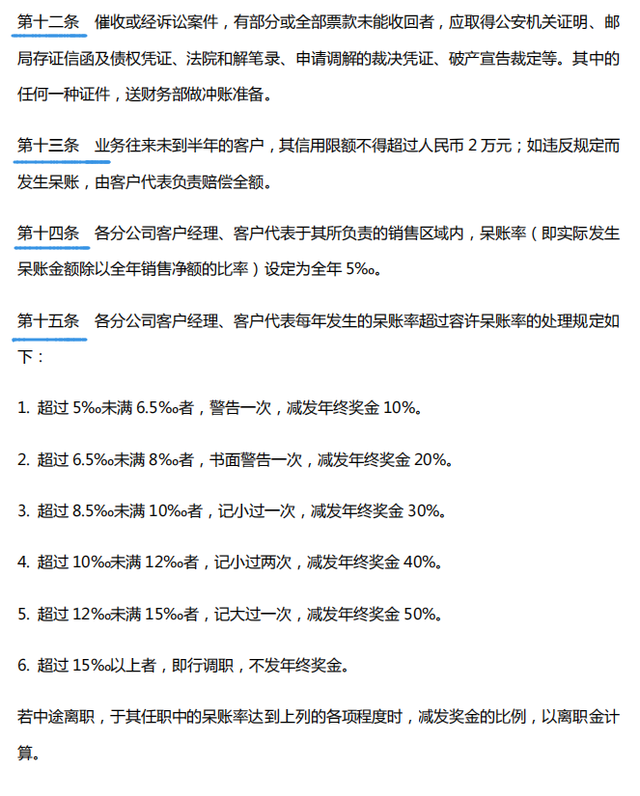 第十二条 催收或经诉讼案件，有部分或全部票款未能收回者，应取得公安机关证明、邮局存证信函及债权凭证、法院和解笔录、申请调解的裁决凭证、破产宣告裁定等。其中的任何一种证件，送财务部做冲账准备。

第十三条 业务往来未到半年的客户，其信用限额不得超过人民币 2 万元；如违反规定而发生呆账，由客户代表负责赔偿全额。

第十四条 各分公司客户经理、客户代表于其所负责的销售区域内，呆账率（即实际发生呆账金额除以全年销售净额的比率）设定为全年 5‰。

第十五条 各分公司客户经理、客户代表每年发生的呆账率超过容许呆账率的处理规定如下：

1. 超过 5‰未满 6.5‰者，警告一次，减发年终奖金 10%。

2. 超过 6.5‰未满 8‰者，书面警告一次，减发年终奖金 20%。

3. 超过 8.5‰未满 10‰者，记小过一次，减发年终奖金 30%。

4. 超过 10‰未满 12‰者，记小过两次，减发年终奖金 40%。

5. 超过 12‰未满 15‰者，记大过一次，减发年终奖金 50%。

6. 超过 15‰以上者，即行调职，不发年终奖金。

若中途离职，于其任职中的呆账率达到上列的各项程度时，减发奖金的比例，以离职金计算。